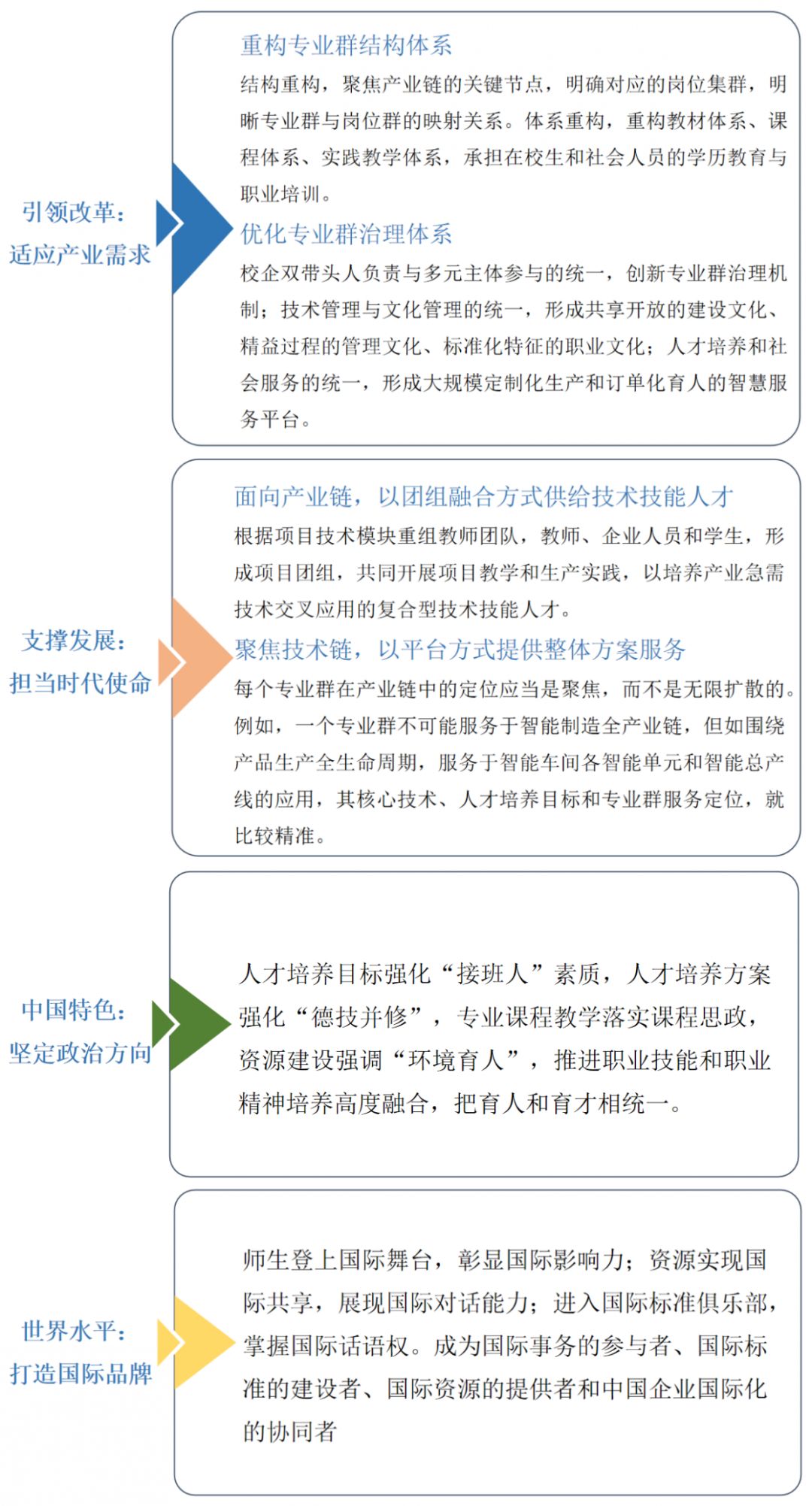 引领改革：
适应产业需求

重构专业群结构体系

结构重构，聚焦产业链的关键节点，明确对应的岗位集群，明晰专业群与岗位群的映射关系。体系重构，重构教材体系、课程体系、实践教学体系，承担在校生和社会人员的学历教育与职业培训。

优化专业群治理体系

校企双带头人负责与多元主体参与的统一，创新专业群治理机制；技术管理与文化管理的统一，形成共享开放的建设文化、精益过程的管理文化、标准化特征的职业文化；人才培养和社会服务的统一，形成大规模定制化生产和订单化育人的智慧服务平台。

支撑发展：
担当时代使命

面向产业链，以团组融合方式供给技术技能人才

根据项目技术模块重组教师团队，教师、企业人员和学生，形成项目团组，共同开展项目教学和生产实践，以培养产业急需技术交叉应用的复合型技术技能人才。

聚焦技术链，以平台方式提供整体方案服务

每个专业群在产业链中的定位应当是聚焦，而不是无限扩散的。例如，一个专业群不可能服务于智能制造全产业链，但如围绕产品生产全生命周期，服务于智能车间各智能单元和智能总产线的应用，其核心技术、人才培养目标和专业群服务定位，就比较精准。

中国特色：
坚定政治方向

人才培养目标强化“接班人”素质，人才培养方案强化“德技并修”，专业课程教学落实课程思政，资源建设强调“环境育人”，推进职业技能和职业精神培养高度融合，把育人和育才相统一。

世界水平：
打造国际品牌

师生登上国际舞台，彰显国际影响力；资源实现国际共享，展现国际对话能力；进入国际标准俱乐部，掌握国际话语权。成为国际事务的参与者、国际标准的建设者、国际资源的提供者和中国企业国际化的协同者